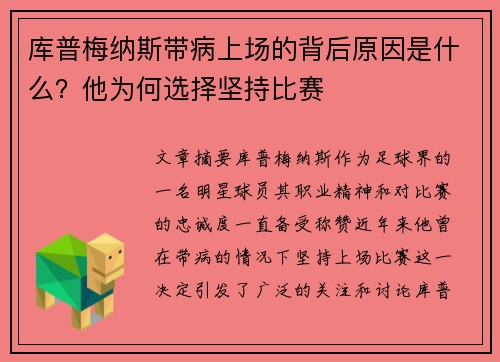 库普梅纳斯带病上场的背后原因是什么？他为何选择坚持比赛

文章摘要库普梅纳斯作为足球界的一名明星球员其职业精神和对比赛的忠诚度一直备受称赞近年来他曾在带病的情况下坚持上场比赛这一决定引发了广泛的关注和讨论库普